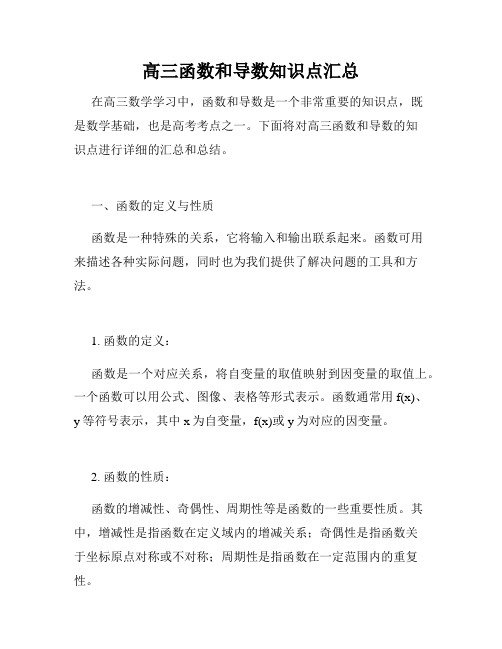 高三函数和导数知识点汇总

在高三数学学习中，函数和导数是一个非常重要的知识点，既是数学基础，也是高考考点之一。下面将对高三函数和导数的知识点进行详细的汇总和总结。

一、函数的定义与性质

函数是一种特殊的关系，它将输入和输出联系起来。函数可用来描述各种实际问题，同时也为我们提供了解决问题的工具和方法。

1. 函数的定义：

函数是一个对应关系，将自变量的取值映射到因变量的取值上。一个函数可以用公式、图像、表格等形式表示。函数通常用 f(x)、y 等符号表示，其中 x 为自变量，f(x)或 y 为对应的因变量。

2. 函数的性质：

函数的增减性、奇偶性、周期性等是函数的一些重要性质。其中，增减性是指函数在定义域内的增减关系；奇偶性是指函数关于坐标原点对称或不对称；周期性是指函数在一定范围内的重复性。